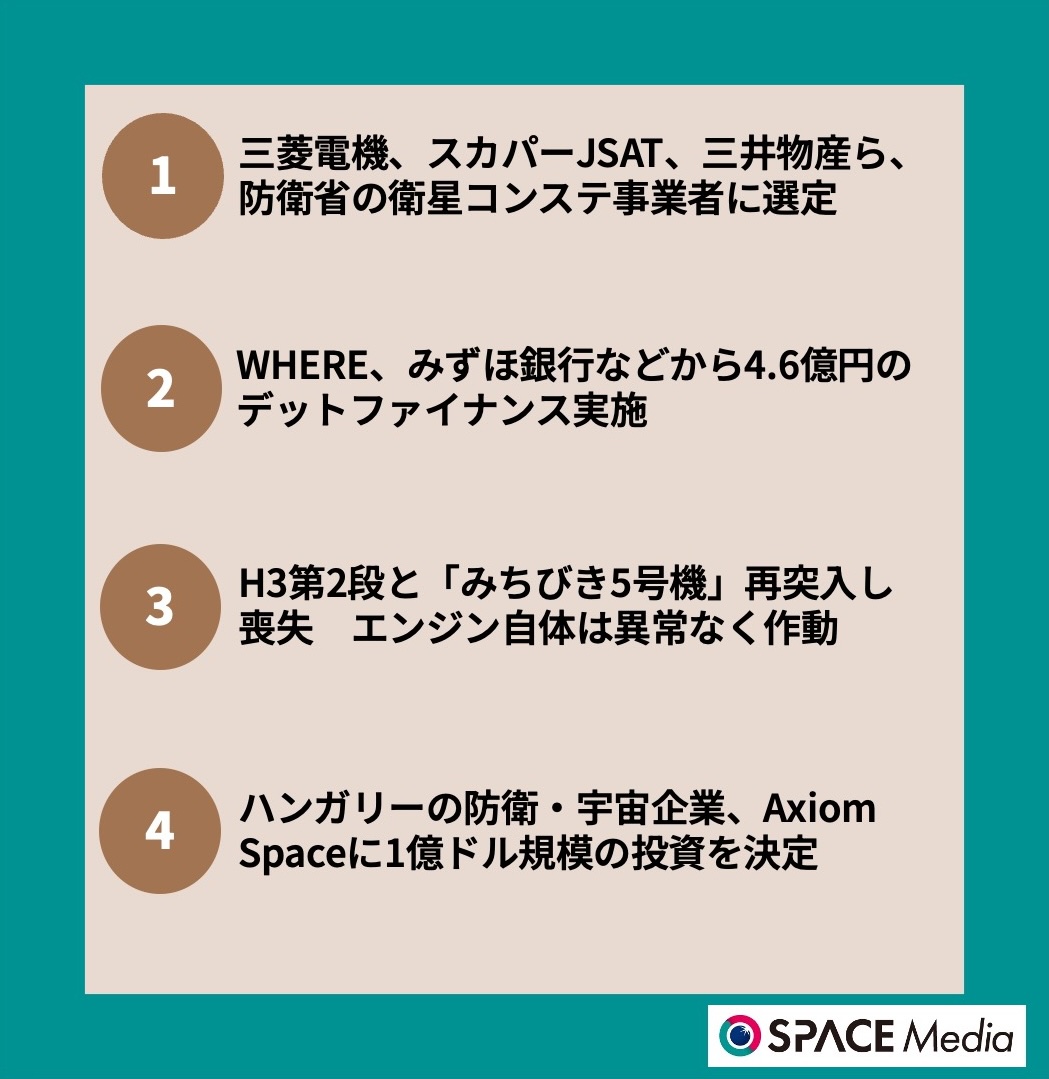 1

三菱電機、スカパーJSAT、三井物産ら、防衛省の衛星コンステ事業者に選定

2

WHERE、みずほ銀行などから4.6億円のデットファイナンス実施

3

H3第2段と「みちびき5号機」再突入し喪失　エンジン自体は異常なく作動

4

ハンガリーの防衛・宇宙企業、Axiom Spaceに1億ドル規模の投資を決定

SPACE Media